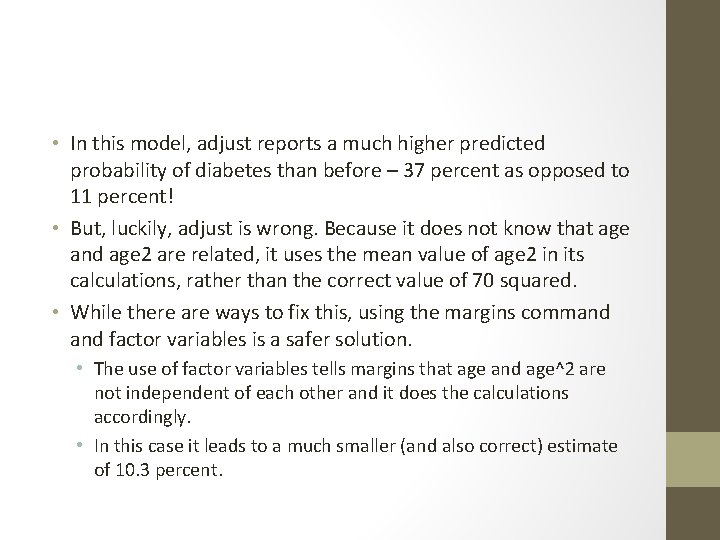 • In this model, adjust reports a much higher predicted probability of diabetes than before – 37 percent as opposed to 11 percent!

• But, luckily, adjust is wrong. Because it does not know that age and age2 are related, it uses the mean value of age2 in its calculations, rather than the correct value of 70 squared.

• While there are ways to fix this, using the margins command and factor variables is a safer solution.

• The use of factor variables tells margins that age and age^2 are not independent of each other and it does the calculations accordingly.

• In this case it leads to a much smaller (and also correct) estimate of 10.3 percent.